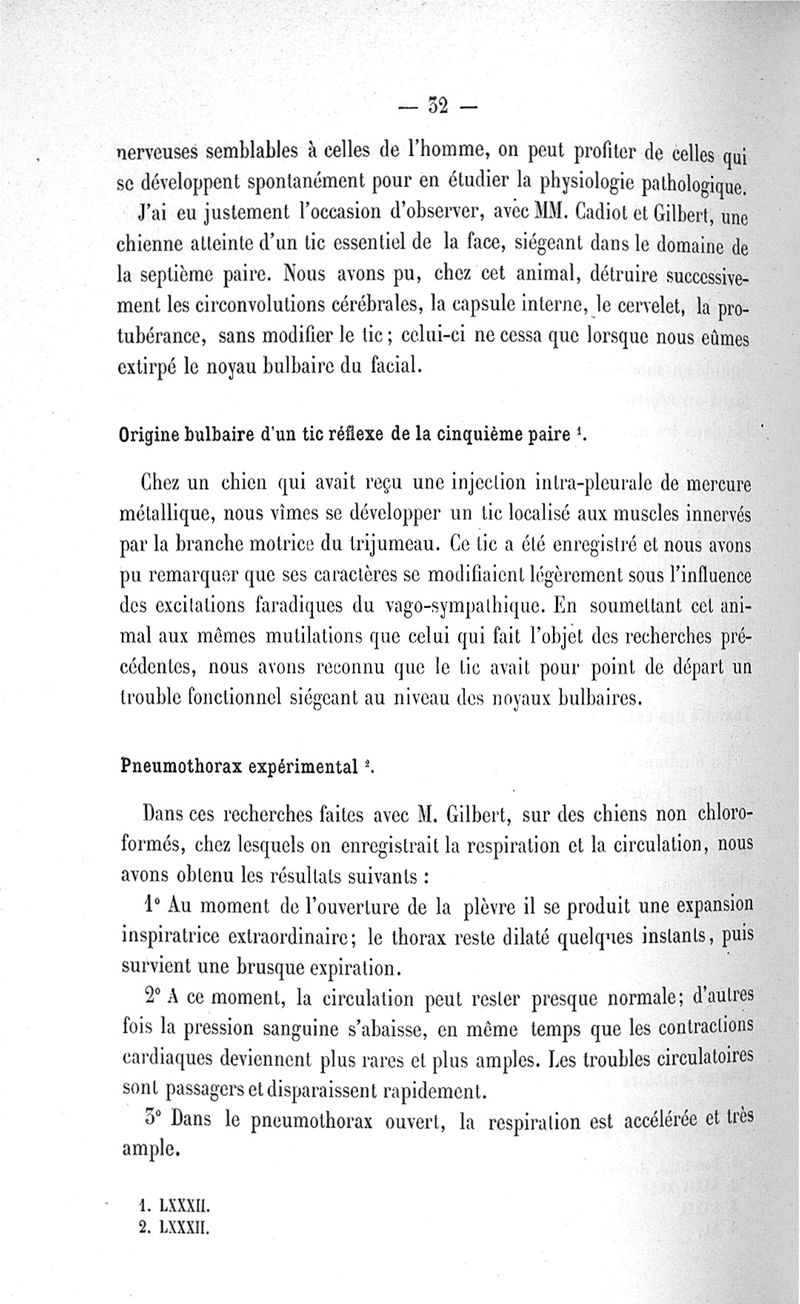 — 32 —

nerveuses semblables à celles de l'homme, on peut profiter de celles qui se développent spontanément pour en étudier la physiologie pathologique.

J'ai eu justement l'occasion d'observer, avec MM. Cadiot et Gilbert, une chienne atteinte d'un tic essentiel de la face, siégeant dans le domaine de la septième paire. Nous avons pu, chez cet animal, détruire successivement les circonvolutions cérébrales, la capsule interne, le cervelet, la protubérance, sans modifier le tic ; celui-ci ne cessa que lorsque nous eûmes extirpé le noyau bulbaire du facial.

Origine bulbaire d'un tic réflexe de la cinquième paire $^1$.

Chez un chien qui avait reçu une injection intra-pleurale de mercure métallique, nous vîmes se développer un tic localisé aux muscles innervés par la branche motrice du trijumeau. Ce tic a été enregistré et nous avons pu remarquer que ses caractères se modifiaient légèrement sous l'influence des excitations faradiques du vago-sympathique. En soumettant cet animal aux mêmes mutilations que celui qui fait l'objet des recherches précédentes, nous avons reconnu que le tic avait pour point de départ un trouble fonctionnel siégeant au niveau des noyaux bulbaires.

Pneumothorax expérimental $^2$.

Dans ces recherches faites avec M. Gilbert, sur des chiens non chloroformés, chez lesquels on enregistrait la respiration et la circulation, nous avons obtenu les résultats suivants :

1° Au moment de l'ouverture de la plèvre il se produit une expansion inspiratrice extraordinaire; le thorax reste dilaté quelques instants, puis survient une brusque expiration.

2° A ce moment, la circulation peut rester presque normale; d'autres fois la pression sanguine s'abaisse, en même temps que les contractions cardiaques deviennent plus rares et plus amples. Les troubles circulatoires sont passagers et disparaissent rapidement.

3° Dans le pneumothorax ouvert, la respiration est accélérée et très ample.

1. LXXXII.
2. LXXXII.